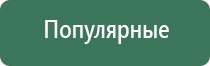 Популярные